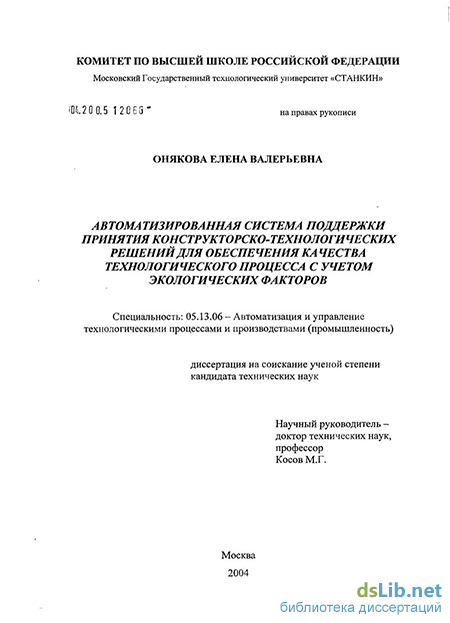 КОМИТЕТ ПО ВЫСШЕЙ ШКОЛЕ РОССИЙСКОЙ ФЕДЕРАЦИИ

Московский Государственный технологический университет «СТАНКИН»

04.200.5 12066

на правах рукописи

ОНЯКОВА ЕЛЕНА ВАЛЕРЬЕВНА

АВТОМАТИЗИРОВАННАЯ СИСТЕМА ПОДДЕРЖКИ ПРИНЯТИЯ КОНСТРУКТОРСКО-ТЕХНОЛОГИЧЕСКИХ РЕШЕНИЙ ДЛЯ ОБЕСПЕЧЕНИЯ КАЧЕСТВА ТЕХНОЛОГИЧЕСКОГО ПРОЦЕССА С УЧЕТОМ ЭКОЛОГИЧЕСКИХ ФАКТОРОВ

Специальность: 05.13.06 – Автоматизация и управление технологическими процессами и производствами (промышленность)

диссертация на соискание ученой степени кандидата технических наук

Научный руководитель – доктор технических наук, профессор Косов М.Г.

Москва
2004

dsLib.net
библиотека диссертаций